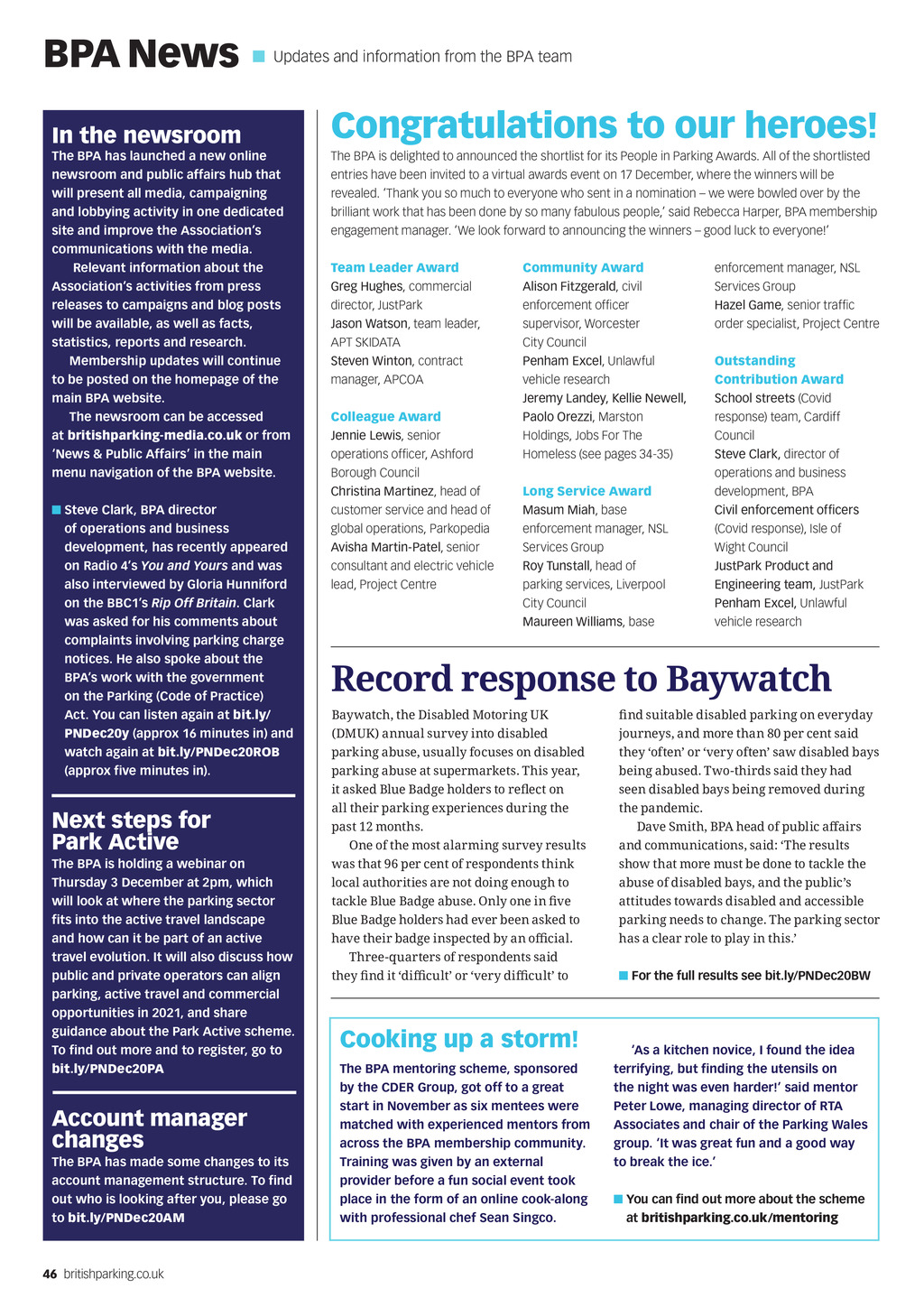 BPA News Updates and information from the BPA team

In the newsroom

The BPA has launched a new online newsroom and public affairs hub that will present all media, campaigning and lobbying activity in one dedicated site and improve the Association's communications with the media.

Relevant information about the Association's activities from press releases to campaigns and blog posts will be available, as well as facts, statistics, reports and research.

Membership updates will continue to be posted on the homepage of the main BPA website.

The newsroom can be accessed at britishparking-media.co.uk or from 'News & Public Affairs' in the main menu navigation of the BPA website.

Steve Clark, BPA director of operations and business development, has recently appeared on Radio 4's You and Yours and was also interviewed by Gloria Hunniford on the BBC1's Rip Off Britain. Clark was asked for his comments about complaints involving parking charge notices. He also spoke about the BPA's work with the government on the Parking (Code of Practice) Act. You can listen again at bit.ly/PNDec20y (approx 16 minutes in) and watch again at bit.ly/PNDec20ROB (approx five minutes in).

Next steps for Park Active

The BPA is holding a webinar on Thursday 3 December at 2pm, which will look at where the parking sector fits into the active travel landscape and how can it be part of an active travel evolution. It will also discuss how public and private operators can align parking, active travel and commercial opportunities in 2021, and share guidance about the Park Active scheme. To find out more and to register, go to bit.ly/PNDec20PA

Account manager changes

The BPA has made some changes to its account management structure. To find out who is looking after you, please go to bit.ly/PNDec20AM

Congratulations to our heroes!

The BPA is delighted to announced the shortlist for its People in Parking Awards. All of the shortlisted entries have been invited to a virtual awards event on 17 December, where the winners will be revealed. 'Thank you so much to everyone who sent in a nomination – we were bowled over by the brilliant work that has been done by so many fabulous people,' said Rebecca Harper, BPA membership engagement manager. 'We look forward to announcing the winners – good luck to everyone!'

Team Leader Award
Greg Hughes, commercial director, JustPark
Jason Watson, team leader, APT SKIDATA
Steven Winton, contract manager, APCOA

Colleague Award
Jennie Lewis, senior operations officer, Ashford Borough Council
Christina Martinez, head of customer service and head of global operations, Parkopedia
Avisha Martin-Patel, senior consultant and electric vehicle lead, Project Centre

Community Award
Alison Fitzgerald, civil enforcement officer supervisor, Worcester City Council
Penham Excel, Unlawful vehicle research
Jeremy Landey, Kellie Newell, Paolo Orezzi, Marston Holdings, Jobs For The Homeless (see pages 34-35)

Long Service Award
Masum Miah, base enforcement manager, NSL Services Group
Roy Tunstall, head of parking services, Liverpool City Council
Maureen Williams, base enforcement manager, NSL Services Group
Hazel Game, senior traffic order specialist, Project Centre

Outstanding Contribution Award
School streets (Covid response) team, Cardiff Council
Steve Clark, director of operations and business development, BPA
Civil enforcement officers (Covid response), Isle of Wight Council
JustPark Product and Engineering team, JustPark
Penham Excel, Unlawful vehicle research

Record response to Baywatch

Baywatch, the Disabled Motoring UK (DMUK) annual survey into disabled parking abuse, usually focuses on disabled parking abuse at supermarkets. This year, it asked Blue Badge holders to reflect on all their parking experiences during the past 12 months.

One of the most alarming survey results was that 96 per cent of respondents think local authorities are not doing enough to tackle Blue Badge abuse. Only one in five Blue Badge holders had ever been asked to have their badge inspected by an official.

Three-quarters of respondents said they find it 'difficult' or 'very difficult' to find suitable disabled parking on everyday journeys, and more than 80 per cent said they 'often' or 'very often' saw disabled bays being abused. Two-thirds said they had seen disabled bays being removed during the pandemic.

Dave Smith, BPA head of public affairs and communications, said: 'The results show that more must be done to tackle the abuse of disabled bays, and the public's attitudes towards disabled and accessible parking needs to change. The parking sector has a clear role to play in this.'

For the full results see bit.ly/PNDec20BW

Cooking up a storm!

The BPA mentoring scheme, sponsored by the CDER Group, got off to a great start in November as six mentees were matched with experienced mentors from across the BPA membership community. Training was given by an external provider before a fun social event took place in the form of an online cook-along with professional chef Sean Singco.

'As a kitchen novice, I found the idea terrifying, but finding the utensils on the night was even harder!' said mentor Peter Lowe, managing director of RTA Associates and chair of the Parking Wales group. 'It was great fun and a good way to break the ice.'

You can find out more about the scheme at britishparking.co.uk/mentoring

46 britishparking.co.uk